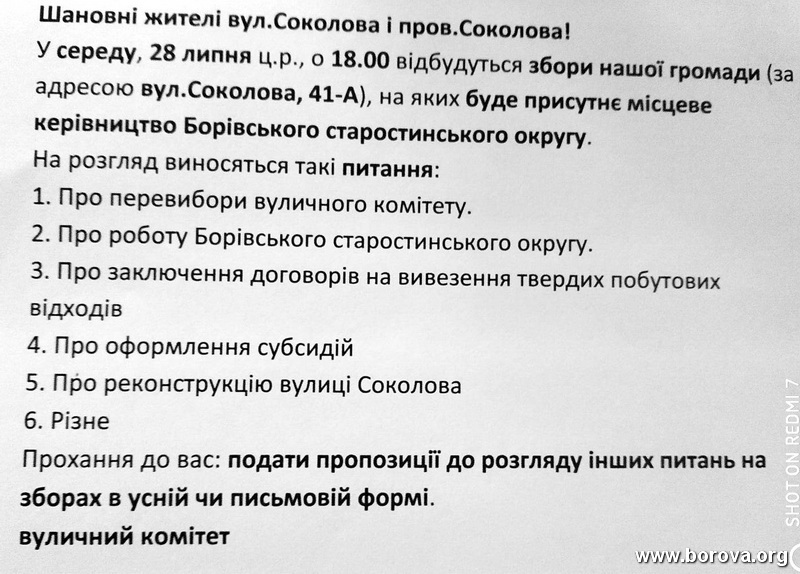 Шановні жителі вул.Соколова і пров.Соколова!
У середу, 28 липня ц.р., о 18.00 відбудуться збори нашої громади (за адресою вул.Соколова, 41-А), на яких буде присутнє місцеве керівництво Борівського старостинського округу.
На розгляд виносяться такі питання:
1. Про перевибори вуличного комітету.
2. Про роботу Борівського старостинського округу.
3. Про заключення договорів на вивезення твердих побутових відходів
4. Про оформлення субсидій
5. Про реконструкцію вулиці Соколова
6. Різне
Прохання до вас: подати пропозиції до розгляду інших питань на зборах в усній чи письмовій формі.
вуличний комітет

SHOT ON REDMI 7
www.borova.org